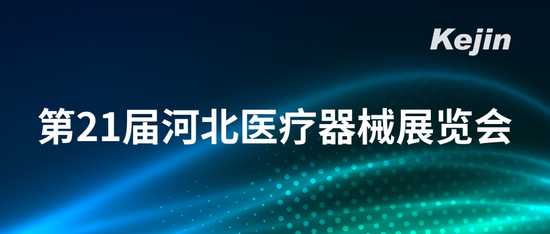 Kejin

第21届河北医疗器械展览会